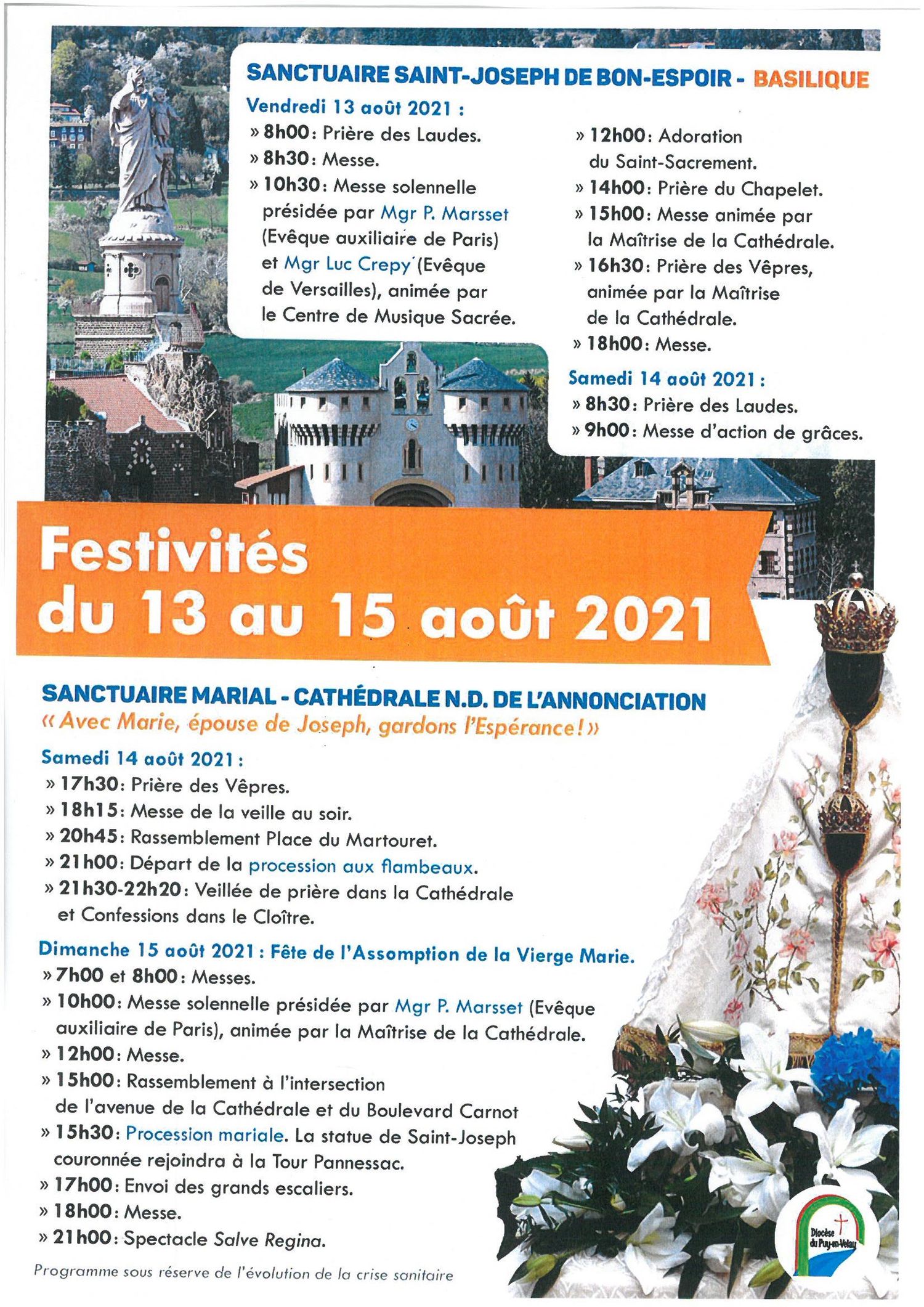 SANCTUAIRE SAINT-JOSEPH DE BON-ESPOIR - BASILIQUE

Vendredi 13 août 2021 :
» 8h00 : Prière des Laudes.
» 8h30 : Messe.
» 10h30 : Messe solennelle présidée par Mgr P. Marsset (Evêque auxiliaire de Paris) et Mgr Luc Crepy (Evêque de Versailles), animée par le Centre de Musique Sacrée.
» 12h00 : Adoration du Saint-Sacrement.
» 14h00 : Prière du Chapelet.
» 15h00 : Messe animée par la Maîtrise de la Cathédrale.
» 16h30 : Prière des Vêpres, animée par la Maîtrise de la Cathédrale.
» 18h00 : Messe.

Samedi 14 août 2021 :
» 8h30 : Prière des Laudes.
» 9h00 : Messe d'action de grâces.

Festivités du 13 au 15 août 2021

SANCTUAIRE MARIAL - CATHÉDRALE N.D. DE L'ANNONCIATION
« Avec Marie, épouse de Joseph, gardons l'Espérance ! »

Samedi 14 août 2021 :
» 17h30 : Prière des Vêpres.
» 18h15 : Messe de la veille au soir.
» 20h45 : Rassemblement Place du Martouret.
» 21h00 : Départ de la procession aux flambeaux.
» 21h30-22h20 : Veillée de prière dans la Cathédrale et Confessions dans le Cloître.

Dimanche 15 août 2021 : Fête de l'Assomption de la Vierge Marie.
» 7h00 et 8h00 : Messes.
» 10h00 : Messe solennelle présidée par Mgr P. Marsset (Evêque auxiliaire de Paris), animée par la Maîtrise de la Cathédrale.
» 12h00 : Messe.
» 15h00 : Rassemblement à l'intersection de l'avenue de la Cathédrale et du Boulevard Carnot
» 15h30 : Procession mariale. La statue de Saint-Joseph couronnée rejoindra à la Tour Pannessac.
» 17h00 : Envoi des grands escaliers.
» 18h00 : Messe.
» 21h00 : Spectacle Salve Regina.

Programme sous réserve de l'évolution de la crise sanitaire

Diocèse du Puy-en-Velay